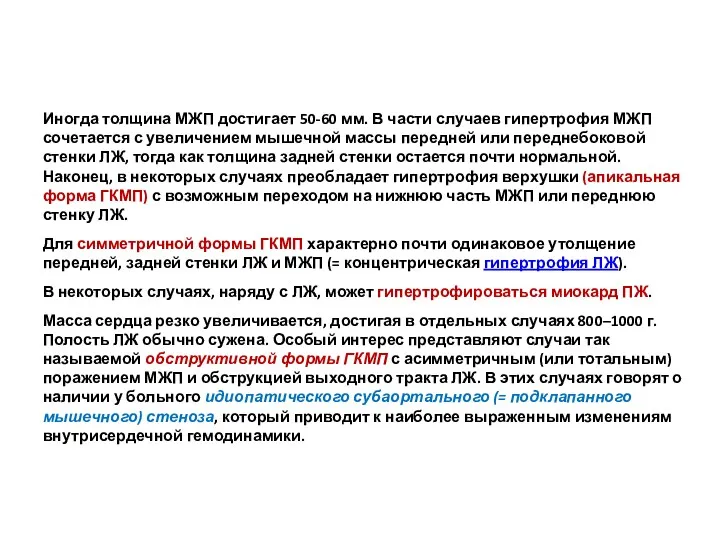 Иногда толщина МЖП достигает 50-60 мм. В части случаев гипертрофия МЖП сочетается с увеличением мышечной массы передней или переднебоковой стенки ЛЖ, тогда как толщина задней стенки остается почти нормальной. Наконец, в некоторых случаях преобладает гипертрофия верхушки (апикальная форма ГКМП) с возможным переходом на нижнюю часть МЖП или переднюю стенку ЛЖ.

Для симметричной формы ГКМП характерно почти одинаковое утолщение передней, задней стенки ЛЖ и МЖП (= концентрическая гипертрофия ЛЖ).

В некоторых случаях, наряду с ЛЖ, может гипертрофироваться миокард ПЖ.

Масса сердца резко увеличивается, достигая в отдельных случаях 800–1000 г. Полость ЛЖ обычно сужена. Особый интерес представляют случаи так называемой обструктивной формы ГКМП с асимметричным (или тотальным) поражением МЖП и обструкцией выходного тракта ЛЖ. В этих случаях говорят о наличии у больного идиопатического субаортального (= подклапанного мышечного) стеноза, который приводит к наиболее выраженным изменениям внутрисердечной гемодинамики.